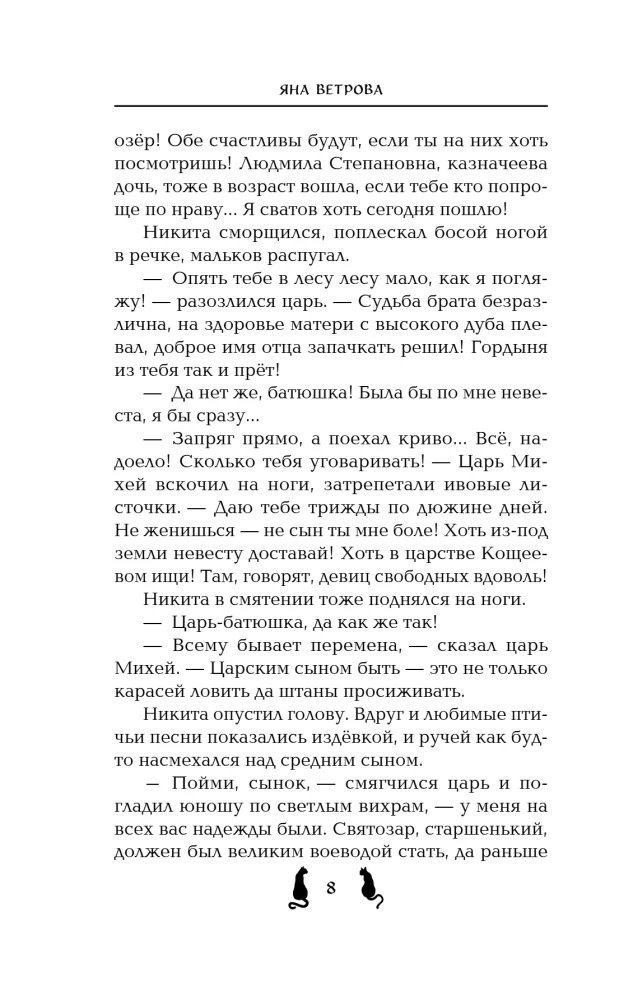 ЯНА ВЕТРОВА

озёр! Обе счастливы будут, если ты на них хоть посмотришь! Людмила Степановна, казначеева дочь, тоже в возраст вошла, если тебе кто попроще по нраву... Я сватов хоть сегодня пошлю!

Никита сморщился, поплескал босой ногой в речке, мальков распугал.

— Опять тебе в лесу лесу мало, как я погляжу! — разозлился царь. — Судьба брата безразлична, на здоровье матери с высокого дуба плевал, доброе имя отца запачкать решил! Гордыня из тебя так и прёт!

— Да нет же, батюшка! Была бы по мне невеста, я бы сразу...

— Запряг прямо, а поехал криво... Всё, надоело! Сколько тебя уговаривать! — Царь Михей вскочил на ноги, затрепетали ивовые листочки. — Даю тебе трижды по дюжине дней. Не женишься — не сын ты мне боле! Хоть из-под земли невесту доставай! Хоть в царстве Кощеевом ищи! Там, говорят, девиц свободных вдоволь!

Никита в смятении тоже поднялся на ноги.

— Царь-батюшка, да как же так!

— Всему бывает перемена, — сказал царь Михей. — Царским сыном быть — это не только карасей ловить да штаны просиживать.

Никита опустил голову. Вдруг и любимые птичьи песни показались издёвкой, и ручей как будто насмехался над средним сыном.

— Пойми, сынок, — смягчился царь и погладил юношу по светлым вихрам, — у меня на всех вас надежды были. Святозар, старшенький, должен был великим воеводой стать, да раньше

8